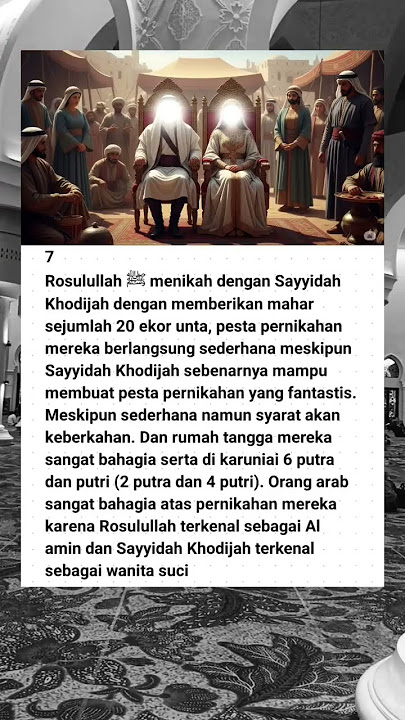 7
Rosulullah ﷺ menikah dengan Sayyidah Khodijah dengan memberikan mahar sejumlah 20 ekor unta, pesta pernikahan mereka berlangsung sederhana meskipun Sayyidah Khodijah sebenarnya mampu membuat pesta pernikahan yang fantastis. Meskipun sederhana namun syarat akan keberkahan. Dan rumah tangga mereka sangat bahagia serta di karuniai 6 putra dan putri (2 putra dan 4 putri). Orang arab sangat bahagia atas pernikahan mereka karena Rosulullah terkenal sebagai Al amin dan Sayyidah Khodijah terkenal sebagai wanita suci